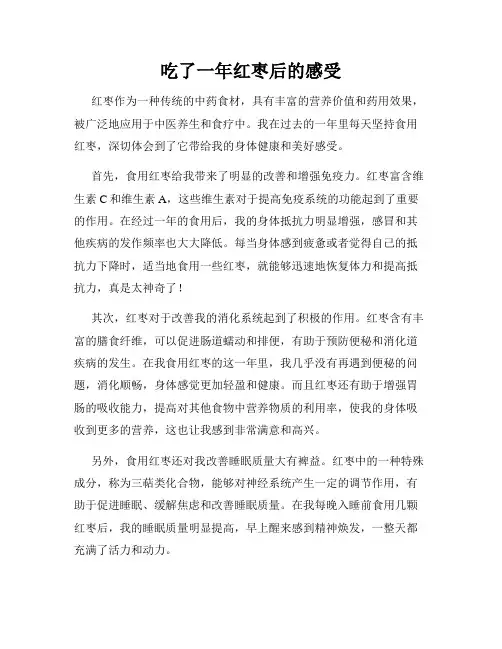 吃了一年红枣后的感受

红枣作为一种传统的中药食材，具有丰富的营养价值和药用效果，被广泛地应用于中医养生和食疗中。我在过去的一年里每天坚持食用红枣，深切体会到了它带给我的身体健康和美好感受。

首先，食用红枣给我带来了明显的改善和增强免疫力。红枣富含维生素 C 和维生素 A，这些维生素对于提高免疫系统的功能起到了重要的作用。在经过一年的食用后，我的身体抵抗力明显增强，感冒和其他疾病的发作频率也大大降低。每当身体感到疲惫或者觉得自己的抵抗力下降时，适当地食用一些红枣，就能够迅速地恢复体力和提高抵抗力，真是太神奇了！

其次，红枣对于改善我的消化系统起到了积极的作用。红枣含有丰富的膳食纤维，可以促进肠道蠕动和排便，有助于预防便秘和消化道疾病的发生。在我食用红枣的这一年里，我几乎没有再遇到便秘的问题，消化顺畅，身体感觉更加轻盈和健康。而且红枣还有助于增强胃肠的吸收能力，提高对其他食物中营养物质的利用率，使我的身体吸收到更多的营养，这也让我感到非常满意和高兴。

另外，食用红枣还对我改善睡眠质量大有裨益。红枣中的一种特殊成分，称为三萜类化合物，能够对神经系统产生一定的调节作用，有助于促进睡眠、缓解焦虑和改善睡眠质量。在我每晚入睡前食用几颗红枣后，我的睡眠质量明显提高，早上醒来感到精神焕发，一整天都充满了活力和动力。